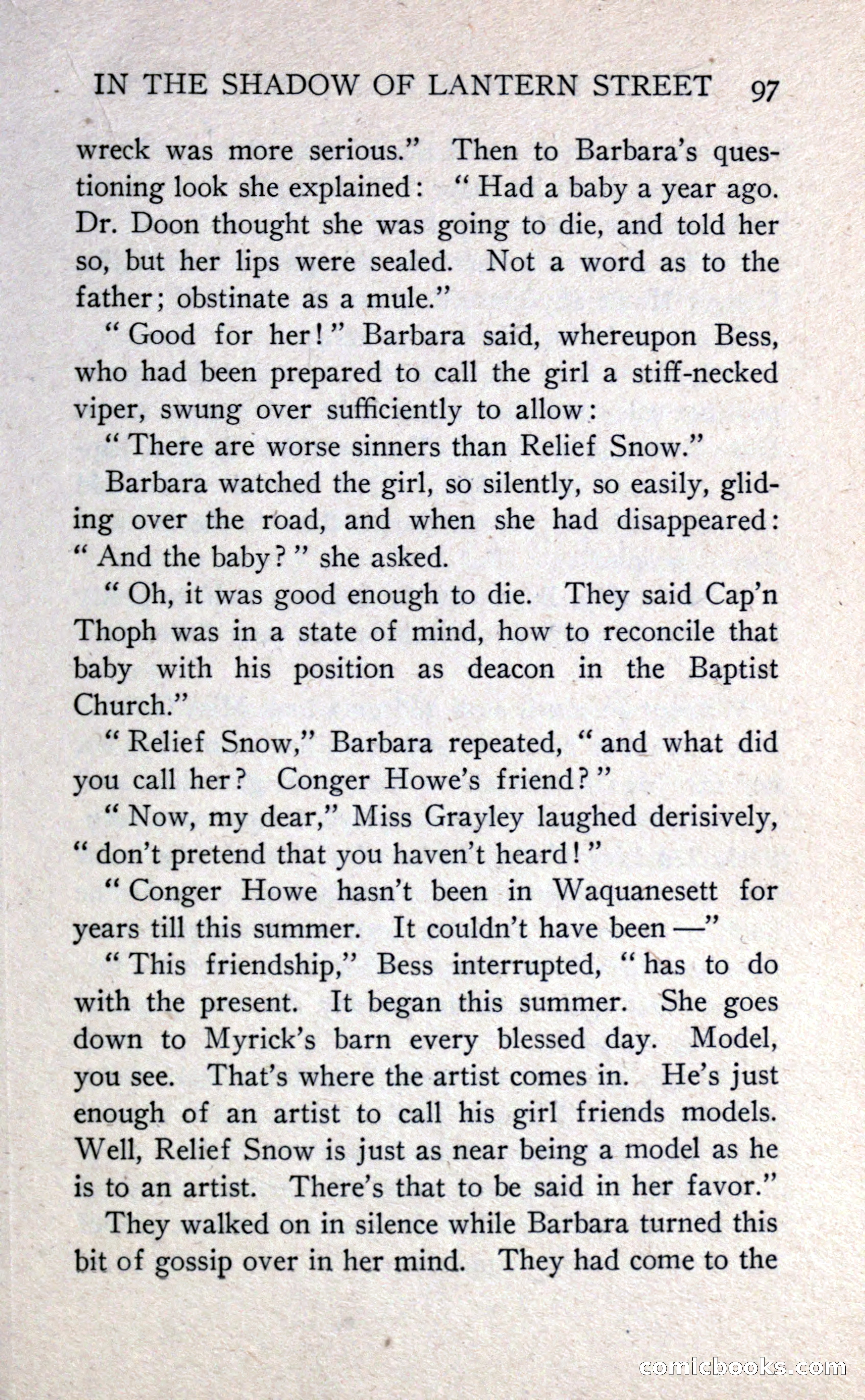 IN THE SHADOW OF LANTERN STREET 97

wreck was more serious." Then to Barbara's questioning look she explained: "Had a baby a year ago. Dr. Doon thought she was going to die, and told her so, but her lips were sealed. Not a word as to the father; obstinate as a mule."

"Good for her!" Barbara said, whereupon Bess, who had been prepared to call the girl a stiff-necked viper, swung over sufficiently to allow:

"There are worse sinners than Relief Snow."

Barbara watched the girl, so silently, so easily, gliding over the road, and when she had disappeared: "And the baby?" she asked.

"Oh, it was good enough to die. They said Cap'n Thoph was in a state of mind, how to reconcile that baby with his position as deacon in the Baptist Church."

"Relief Snow," Barbara repeated, "and what did you call her? Conger Howe's friend?"

"Now, my dear," Miss Grayley laughed derisively, "don't pretend that you haven't heard!"

"Conger Howe hasn't been in Waquanesett for years till this summer. It couldn't have been —"

"This friendship," Bess interrupted, "has to do with the present. It began this summer. She goes down to Myrick's barn every blessed day. Model, you see. That's where the artist comes in. He's just enough of an artist to call his girl friends models. Well, Relief Snow is just as near being a model as he is to an artist. There's that to be said in her favor."

They walked on in silence while Barbara turned this bit of gossip over in her mind. They had come to the

comicbooks.com